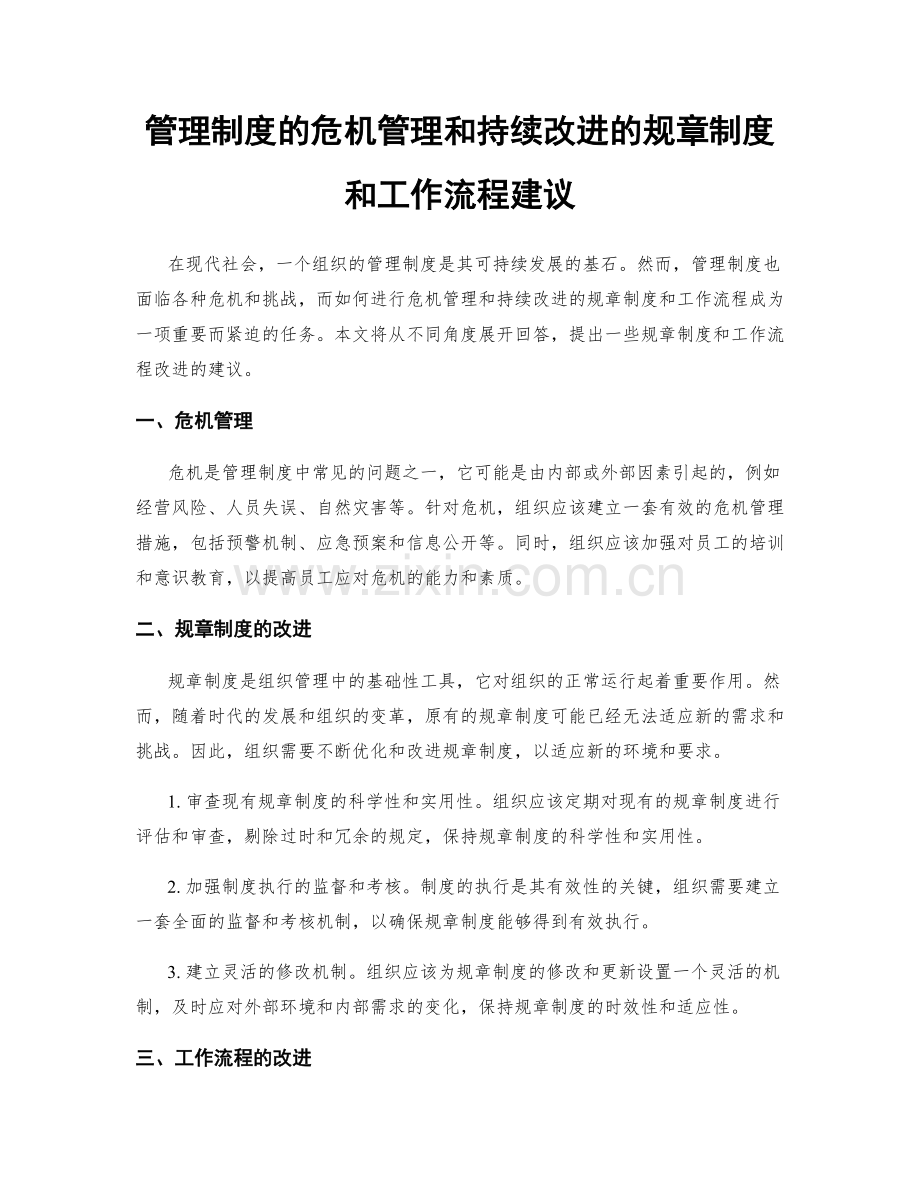 管理制度的危机管理和持续改进的规章制度和工作流程建议

在现代社会，一个组织的管理制度是其可持续发展的基石。然而，管理制度也面临各种危机和挑战，而如何进行危机管理和持续改进的规章制度和工作流程成为一项重要而紧迫的任务。本文将从不同角度展开回答，提出一些规章制度和工作流程改进的建议。

一、危机管理

危机是管理制度中常见的问题之一，它可能是由内部或外部因素引起的，例如经营风险、人员失误、自然灾害等。针对危机，组织应该建立一套有效的危机管理措施，包括预警机制、应急预案和信息公开等。同时，组织应该加强对员工的培训和意识教育，以提高员工应对危机的能力和素质。

www.zixin.com.cn

二、规章制度的改进

规章制度是组织管理中的基础性工具，它对组织的正常运行起着重要作用。然而，随着时代的发展和组织的变革，原有的规章制度可能已经无法适应新的需求和挑战。因此，组织需要不断优化和改进规章制度，以适应新的环境和要求。

1. 审查现有规章制度的科学性和实用性。组织应该定期对现有的规章制度进行评估和审查，剔除过时和冗余的规定，保持规章制度的科学性和实用性。

2. 加强制度执行的监督和考核。制度的执行是其有效性的关键，组织需要建立一套全面的监督和考核机制，以确保规章制度能够得到有效执行。

3. 建立灵活的修改机制。组织应该为规章制度的修改和更新设置一个灵活的机制，及时应对外部环境和内部需求的变化，保持规章制度的时效性和适应性。

三、工作流程的改进